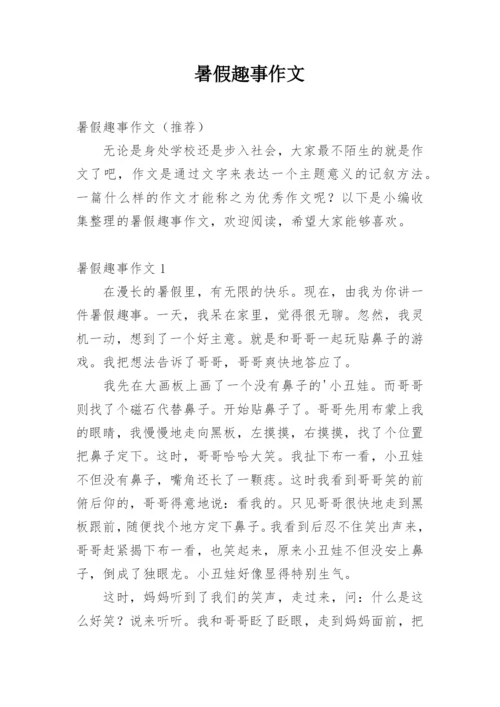 暑假趣事作文

暑假趣事作文（推荐）

无论是身处学校还是步入社会，大家最不陌生的就是作文了吧，作文是通过文字来表达一个主题意义的记叙方法。一篇什么样的作文才能称之为优秀作文呢？以下是小编收集整理的暑假趣事作文，欢迎阅读，希望大家能够喜欢。

暑假趣事作文 1

在漫长的暑假里，有无限的快乐。现在，由我为你讲一件暑假趣事。一天，我呆在家里，觉得很无聊。忽然，我灵机一动，想到了一个好主意。就是和哥哥一起玩贴鼻子的游戏。我把想法告诉了哥哥，哥哥爽快地答应了。

我先在大画板上画了一个没有鼻子的'小丑娃。而哥哥则找了个磁石代替鼻子。开始贴鼻子了。哥哥先用布蒙上我的眼睛，我慢慢地走向黑板，左摸摸，右摸摸，找了个位置把鼻子定下。这时，哥哥哈哈大笑。我扯下布一看，小丑娃不但没有鼻子，嘴角还长了一颗痣。这时我看到哥哥笑的前俯后仰的，哥哥得意地说：看我的。只见哥哥很快地走到黑板跟前，随便找个地方定下鼻子。我看到后忍不住笑出声来，哥哥赶紧揭下布一看，也笑起来，原来小丑娃不但没安上鼻子，倒成了独眼龙。小丑娃好像显得特别生气。

这时，妈妈听到了我们的笑声，走过来，问：什么是这么好笑？说来听听。我和哥哥眨了眨眼，走到妈妈面前，把